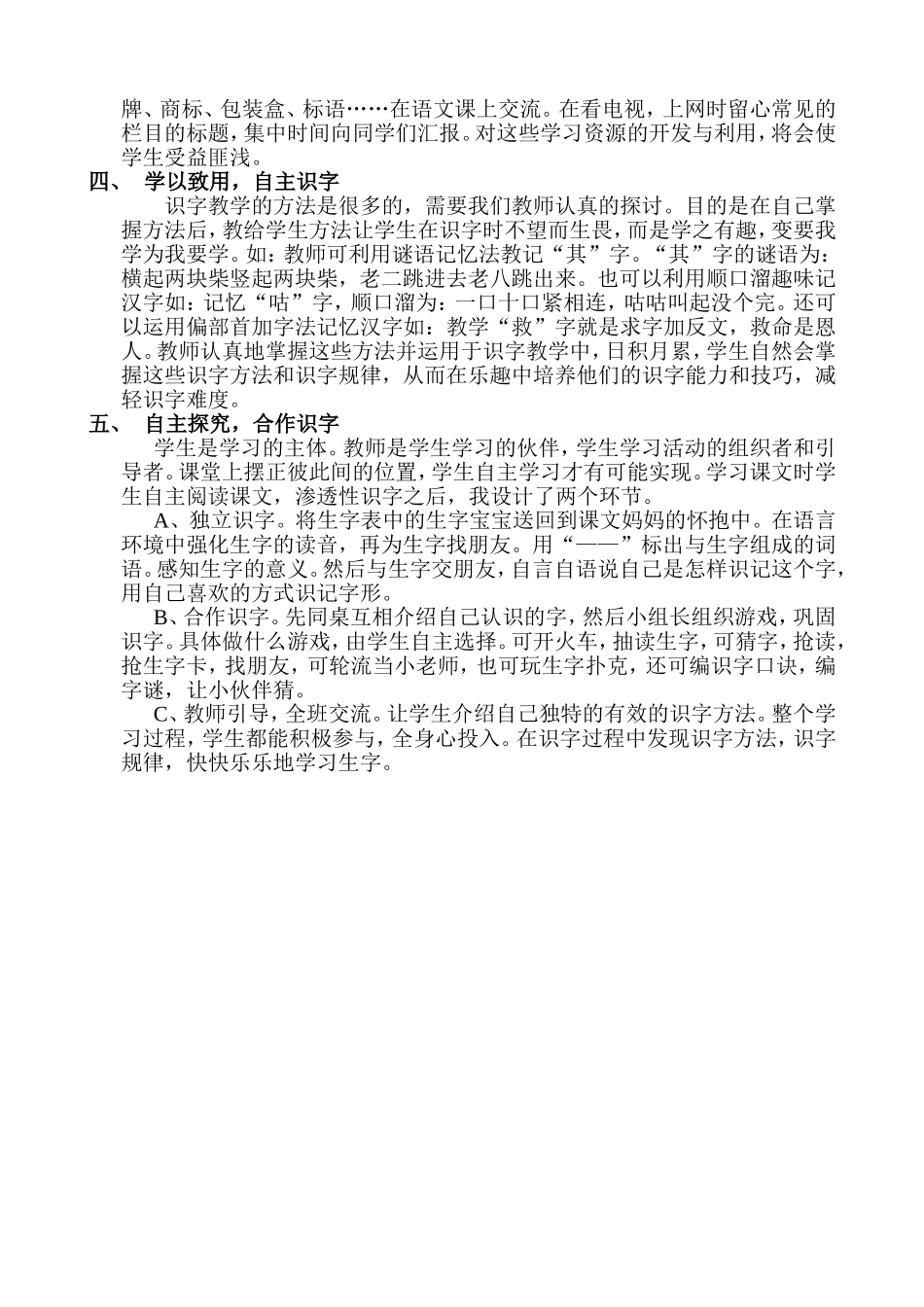 牌、商标、包装盒、标语……在语文课上交流。在看电视，上网时留心常见的栏目的标题，集中时间向同学们汇报。对这些学习资源的开发与利用，将会使学生受益匪浅。

四、 学以致用，自主识字

识字教学的方法是很多的，需要我们教师认真的探讨。目的是在自己掌握方法后，教给学生方法让学生在识字时不望而生畏，而是学之有趣，变要我学为我要学。如：教师可利用谜语记忆法教记“其”字。“其”字的谜语为：横起两块柴竖起两块柴，老二跳进去老八跳出来。也可以利用顺口溜趣味记汉字如：记忆“咕”字，顺口溜为：一口十口紧相连，咕咕叫起没个完。还可以运用偏部首加字法记忆汉字如：教学“救”字就是求字加反文，救命是恩人。教师认真地掌握这些方法并运用于识字教学中，日积月累，学生自然会掌握这些识字方法和识字规律，从而在乐趣中培养他们的识字能力和技巧，减轻识字难度。

五、 自主探究，合作识字

学生是学习的主体。教师是学生学习的伙伴，学生学习活动的组织者和引导者。课堂上摆正彼此间的位置，学生自主学习才有可能实现。学习课文时学生自主阅读课文，渗透性识字之后，我设计了两个环节。

A、独立识字。将生字表中的生字宝宝送回到课文妈妈的怀抱中。在语言环境中强化生字的读音，再为生字找朋友。用“——”标出与生字组成的词语。感知生字的意义。然后与生字交朋友，自言自语说自己是怎样识记这个字，用自己喜欢的方式识记字形。

B、合作识字。先同桌互相介绍自己认识的字，然后小组长组织游戏，巩固识字。具体做什么游戏，由学生自主选择。可开火车，抽读生字，可猜字，抢读，抢生字卡，找朋友，可轮流当小老师，也可玩生字扑克，还可编识字口诀，编字谜，让小伙伴猜。

C、教师引导，全班交流。让学生介绍自己独特的有效的识字方法。整个学习过程，学生都能积极参与，全身心投入。在识字过程中发现识字方法，识字规律，快快乐乐地学习生字。